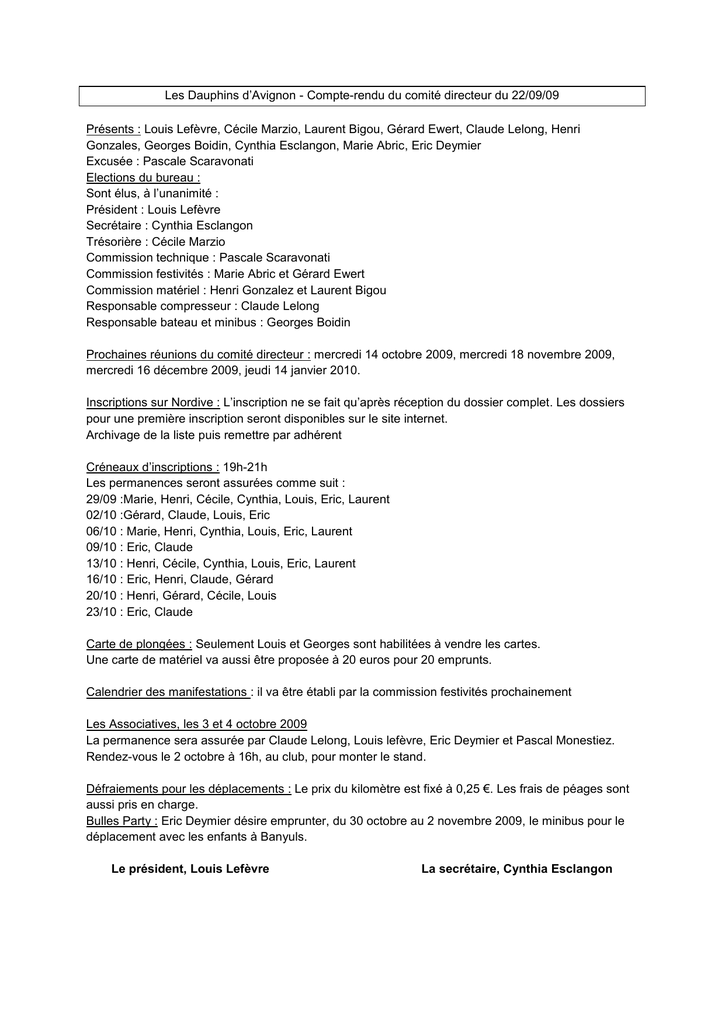 Les Dauphins d'Avignon - Compte-rendu du comité directeur du 22/09/09

Présents : Louis Lefèvre, Cécile Marzio, Laurent Bigou, Gérard Ewert, Claude Lelong, Henri Gonzales, Georges Boidin, Cynthia Esclangon, Marie Abric, Eric Deymier
Excusée : Pascale Scaravonati
Elections du bureau :
Sont élus, à l'unanimité :
Président : Louis Lefèvre
Secrétaire : Cynthia Esclangon
Trésorière : Cécile Marzio
Commission technique : Pascale Scaravonati
Commission festivités : Marie Abric et Gérard Ewert
Commission matériel : Henri Gonzalez et Laurent Bigou
Responsable compresseur : Claude Lelong
Responsable bateau et minibus : Georges Boidin

Prochaines réunions du comité directeur : mercredi 14 octobre 2009, mercredi 18 novembre 2009, mercredi 16 décembre 2009, jeudi 14 janvier 2010.

Inscriptions sur Nordive : L'inscription ne se fait qu'après réception du dossier complet. Les dossiers pour une première inscription seront disponibles sur le site internet.
Archivage de la liste puis remettre par adhérent

Créneaux d'inscriptions : 19h-21h
Les permanences seront assurées comme suit :
29/09 :Marie, Henri, Cécile, Cynthia, Louis, Eric, Laurent
02/10 :Gérard, Claude, Louis, Eric
06/10 : Marie, Henri, Cynthia, Louis, Eric, Laurent
09/10 : Eric, Claude
13/10 : Henri, Cécile, Cynthia, Louis, Eric, Laurent
16/10 : Eric, Henri, Claude, Gérard
20/10 : Henri, Gérard, Cécile, Louis
23/10 : Eric, Claude

Carte de plongées : Seulement Louis et Georges sont habilitées à vendre les cartes.
Une carte de matériel va aussi être proposée à 20 euros pour 20 emprunts.

Calendrier des manifestations : il va être établi par la commission festivités prochainement

Les Associatives, les 3 et 4 octobre 2009
La permanence sera assurée par Claude Lelong, Louis lefèvre, Eric Deymier et Pascal Monestiez.
Rendez-vous le 2 octobre à 16h, au club, pour monter le stand.

Défraiements pour les déplacements : Le prix du kilomètre est fixé à 0,25 €. Les frais de péages sont aussi pris en charge.
Bulles Party : Eric Deymier désire emprunter, du 30 octobre au 2 novembre 2009, le minibus pour le déplacement avec les enfants à Banyuls.

Le président, Louis Lefèvre

La secrétaire, Cynthia Esclangon